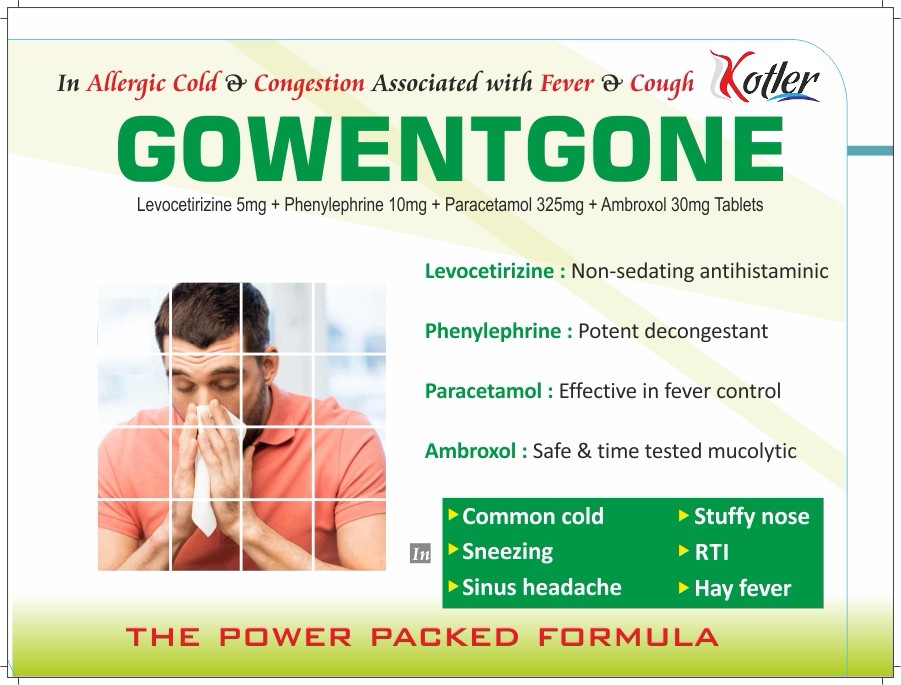 In Allergic Cold & Congestion Associated with Fever & Cough

Kotler

GOWENTGONE

Levocetirizine 5mg + Phenylephrine 10mg + Paracetamol 325mg + Ambroxol 30mg Tablets

Levocetirizine : Non-sedating antihistaminic

Phenylephrine : Potent decongestant

Paracetamol : Effective in fever control

Ambroxol : Safe & time tested mucolytic

In

▸ Common cold
▸ Sneezing
▸ Sinus headache

▸ Stuffy nose
▸ RTI
▸ Hay fever

THE POWER PACKED FORMULA